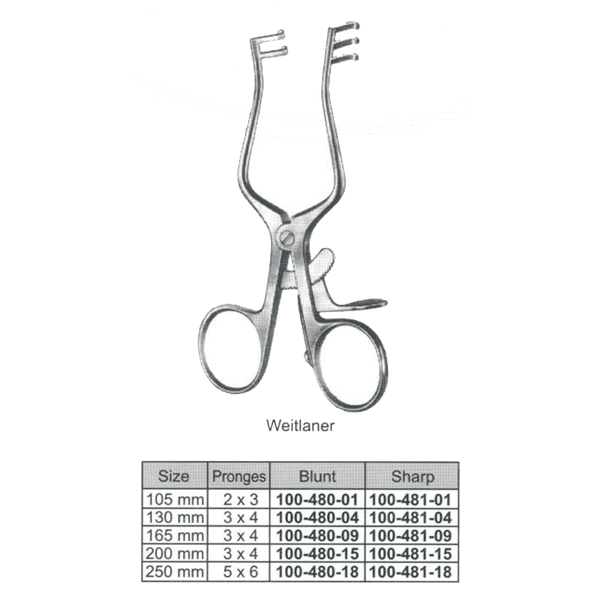 Weitlaner

| Size | Pronges | Blunt | Sharp |
|---|---|---|---|
| 105 mm | 2 x 3 | 100-480-01 | 100-481-01 |
| 130 mm | 3 x 4 | 100-480-04 | 100-481-04 |
| 165 mm | 3 x 4 | 100-480-09 | 100-481-09 |
| 200 mm | 3 x 4 | 100-480-15 | 100-481-15 |
| 250 mm | 5 x 6 | 100-480-18 | 100-481-18 |